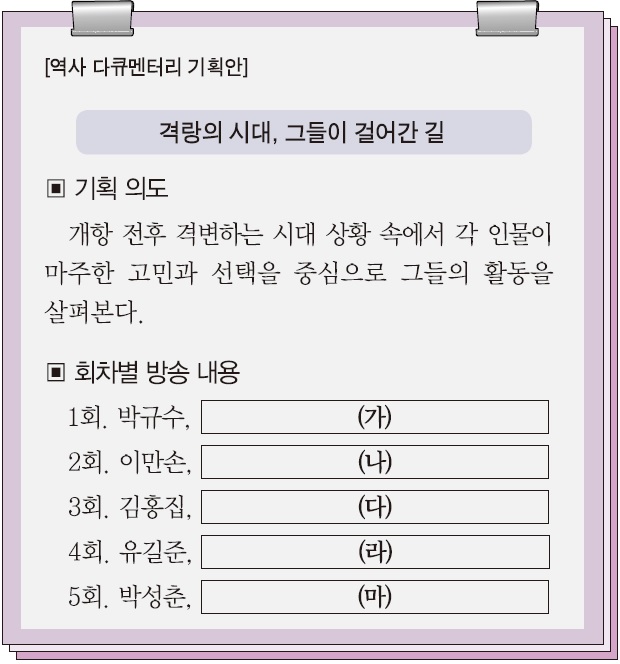 [역사 다큐멘터리 기획안]

격랑의 시대, 그들이 걸어간 길

▣ 기획 의도

개항 전후 격변하는 시대 상황 속에서 각 인물이 마주한 고민과 선택을 중심으로 그들의 활동을 살펴본다.

▣ 회차별 방송 내용

1회. 박규수, (가)

2회. 이만손, (나)

3회. 김홍집, (다)

4회. 유길준, (라)

5회. 박성춘, (마)